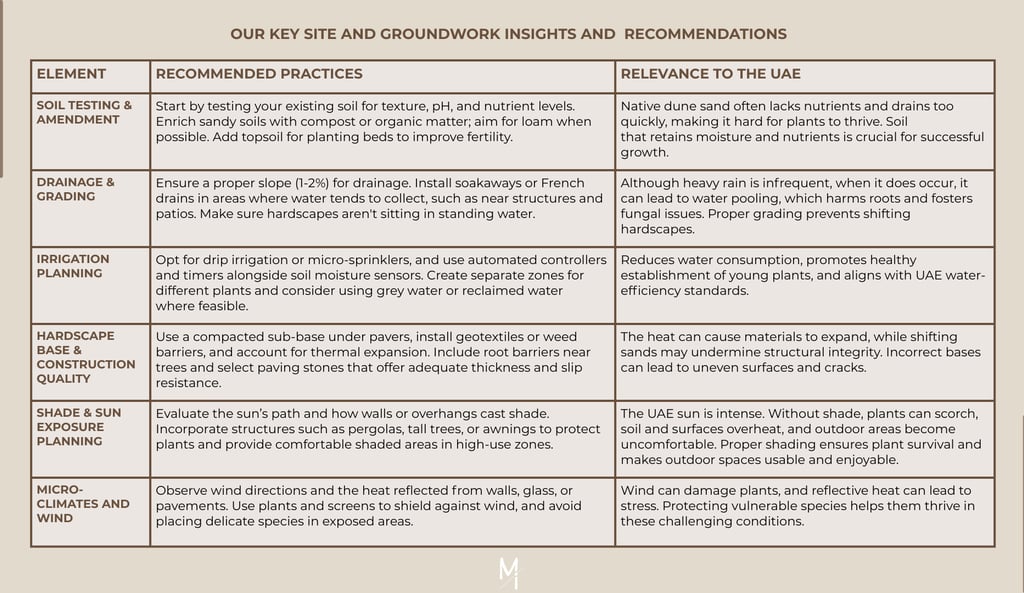 OUR KEY SITE AND GROUNDWORK INSIGHTS AND RECOMMENDATIONS

| ELEMENT | RECOMMENDED PRACTICES | RELEVANCE TO THE UAE |
|---|---|---|
| SOIL TESTING & AMENDMENT | Start by testing your existing soil for texture, pH, and nutrient levels. Enrich sandy soils with compost or organic matter; aim for loam when possible. Add topsoil for planting beds to improve fertility. | Native dune sand often lacks nutrients and drains too quickly, making it hard for plants to thrive. Soil that retains moisture and nutrients is crucial for successful growth. |
| DRAINAGE & GRADING | Ensure a proper slope (1-2%) for drainage. Install soakaways or French drains in areas where water tends to collect, such as near structures and patios. Make sure hardscapes aren't sitting in standing water. | Although heavy rain is infrequent, when it does occur, it can lead to water pooling, which harms roots and fosters fungal issues. Proper grading prevents shifting hardscapes. |
| IRRIGATION PLANNING | Opt for drip irrigation or micro-sprinklers, and use automated controllers and timers alongside soil moisture sensors. Create separate zones for different plants and consider using grey water or reclaimed water where feasible. | Reduces water consumption, promotes healthy establishment of young plants, and aligns with UAE water-efficiency standards. |
| HARDSCAPE BASE & CONSTRUCTION QUALITY | Use a compacted sub-base under pavers, install geotextiles or weed barriers, and account for thermal expansion. Include root barriers near trees and select paving stones that offer adequate thickness and slip resistance. | The heat can cause materials to expand, while shifting sands may undermine structural integrity. Incorrect bases can lead to uneven surfaces and cracks. |
| SHADE & SUN EXPOSURE PLANNING | Evaluate the sun's path and how walls or overhangs cast shade. Incorporate structures such as pergolas, tall trees, or awnings to protect plants and provide comfortable shaded areas in high-use zones. | The UAE sun is intense. Without shade, plants can scorch, soil and surfaces overheat, and outdoor areas become uncomfortable. Proper shading ensures plant survival and makes outdoor spaces usable and enjoyable. |
| MICRO-CLIMATES AND WIND | Observe wind directions and the heat reflected from walls, glass, or pavements. Use plants and screens to shield against wind, and avoid placing delicate species in exposed areas. | Wind can damage plants, and reflective heat can lead to stress. Protecting vulnerable species helps them thrive in these challenging conditions. |

M